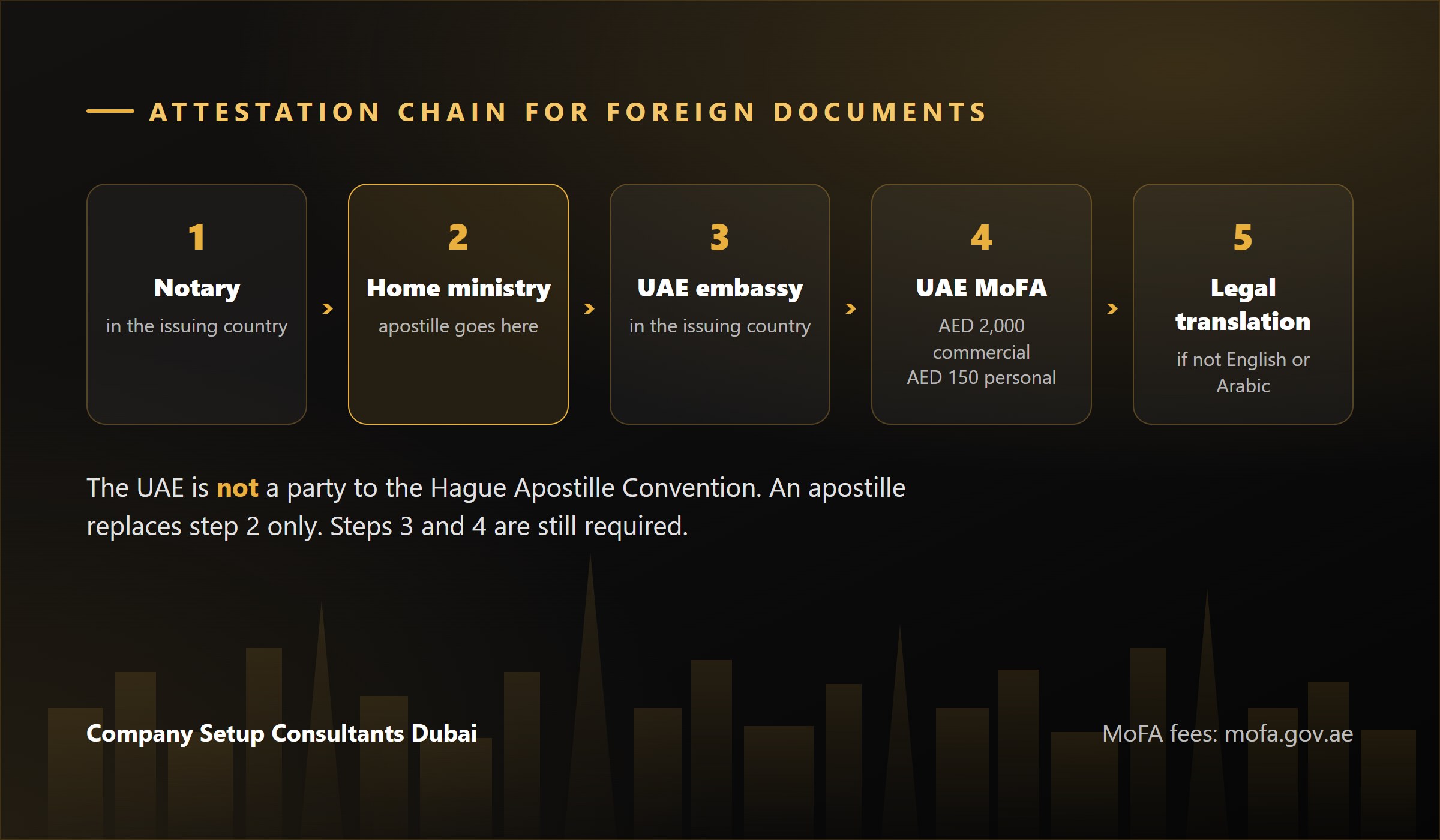 ATTESTATION CHAIN FOR FOREIGN DOCUMENTS

1
Notary
in the issuing country

›

2
Home ministry
apostille goes here

›

3
UAE embassy
in the issuing country

›

4
UAE MoFA
AED 2,000 commercial
AED 150 personal

›

5
Legal translation
if not English or Arabic

The UAE is not a party to the Hague Apostille Convention. An apostille replaces step 2 only. Steps 3 and 4 are still required.

Company Setup Consultants Dubai

MoFA fees: mofa.gov.ae